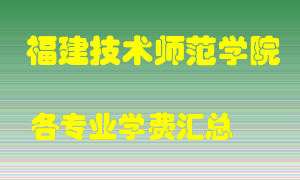 福建技术师范学院

各专业学费汇总